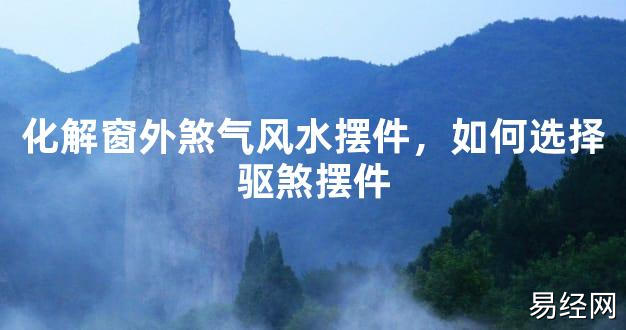 化解窗外煞气风水摆件，如何选择驱煞摆件

易经网